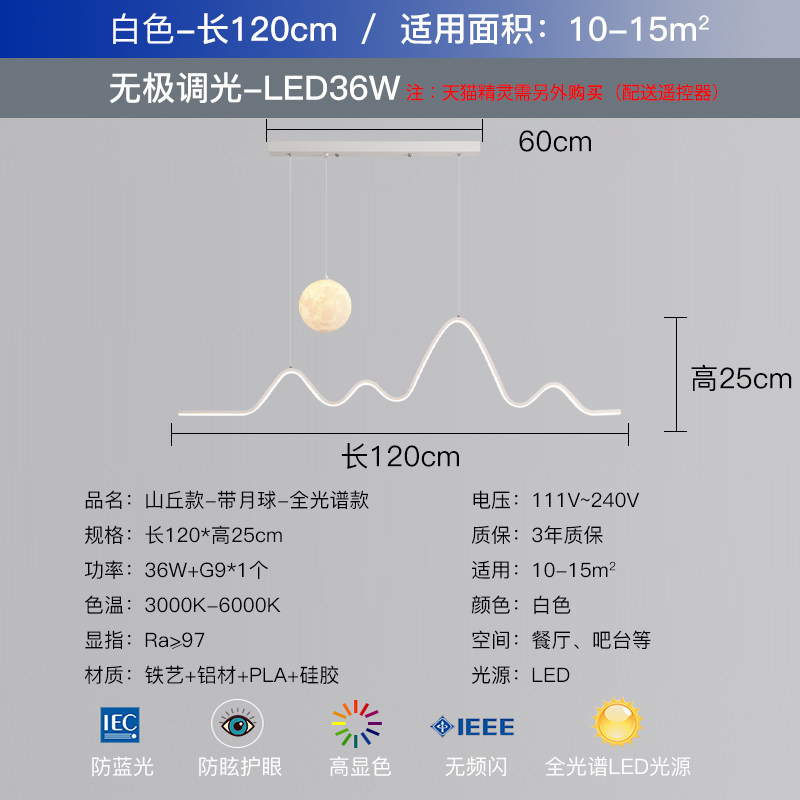 白色-长120cm / 适用面积：10-15$m^2$

无极调光-LED36W 注：天猫精灵需另外购买（配送遥控器）

60cm

高25cm

长120cm

品名：山丘款-带月球-全光谱款

规格：长120*高25cm

功率：36W+G9*1个

色温：3000K-6000K

显指：Ra≥97

材质：铁艺+铝材+PLA+硅胶

电压：111V~240V

质保：3年质保

适用：10-15$m^2$

颜色：白色

空间：餐厅、吧台等

光源：LED

IEC
防蓝光

防眩护眼

高显色

IEEE
无频闪

全光谱LED光源